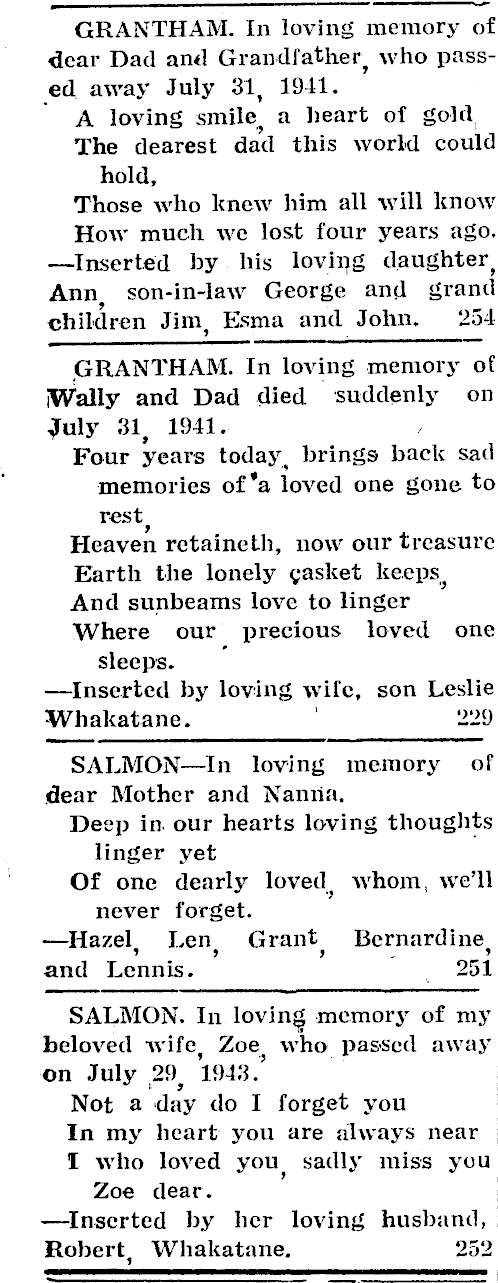 GRANTHAM. In loving memory of dear Dad and Grandfather, who passed away July 31, 1941.

A loving smile, a heart of gold
The dearest dad this world could hold,
Those who knew him all will know
How much we lost four years ago.

—Inserted by his loving daughter, Ann, son-in-law George and grand children Jim, Esma and John. 254

GRANTHAM. In loving memory of Wally and Dad died suddenly on July 31, 1941.

Four years today, brings back sad memories of a loved one gone to rest,
Heaven retaineth, now our treasure
Earth the lonely casket keeps,
And sunbeams love to linger
Where our precious loved one sleeps.

—Inserted by loving wife, son Leslie Whakatane. 229

SALMON—In loving memory of dear Mother and Nanna.

Deep in our hearts loving thoughts linger yet
Of one dearly loved, whom, we'll never forget.

—Hazel, Len, Grant, Bernardine, and Lennis. 251

SALMON. In loving memory of my beloved wife, Zoe, who passed away on July 29, 1943.

Not a day do I forget you
In my heart you are always near
I who loved you, sadly miss you
Zoe dear.

—Inserted by her loving husband, Robert, Whakatane. 252